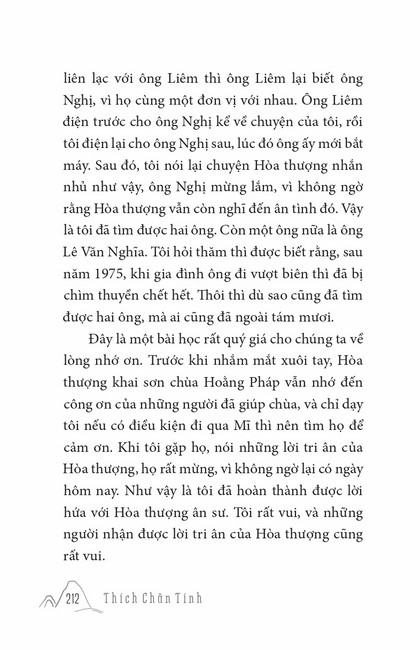 liên lạc với ông Liêm thì ông Liêm lại biết ông Nghị, vì họ cùng một đơn vị với nhau. Ông Liêm điện trước cho ông Nghị kể về chuyện của tôi, rồi tôi điện lại cho ông Nghị sau, lúc đó ông ấy mới bắt máy. Sau đó, tôi nói lại chuyện Hòa thượng nhắn nhủ như vậy, ông Nghị mừng lắm, vì không ngờ rằng Hòa thượng vẫn còn nghĩ đến ân tình đó. Vậy là tôi đã tìm được hai ông. Còn một ông nữa là ông Lê Văn Nghĩa. Tôi hỏi thăm thì được biết rằng, sau năm 1975, khi gia đình ông đi vượt biên thì đã bị chìm thuyền chết hết. Thôi thì dù sao cũng đã tìm được hai ông, mà ai cũng đã ngoài tám mươi.

Đây là một bài học rất quý giá cho chúng ta về lòng nhớ ơn. Trước khi nhắm mắt xuôi tay, Hòa thượng khai sơn chùa Hoằng Pháp vẫn nhớ đến công ơn của những người đã giúp chùa, và chỉ dạy tôi nếu có điều kiện đi qua Mĩ thì nên tìm họ để cảm ơn. Khi tôi gặp họ, nói những lời tri ân của Hòa thượng, họ rất mừng, vì không ngờ lại có ngày hôm nay. Như vậy là tôi đã hoàn thành được lời hứa với Hòa thượng ân sư. Tôi rất vui, và những người nhận được lời tri ân của Hòa thượng cũng rất vui.

212 Thích Chân Tính